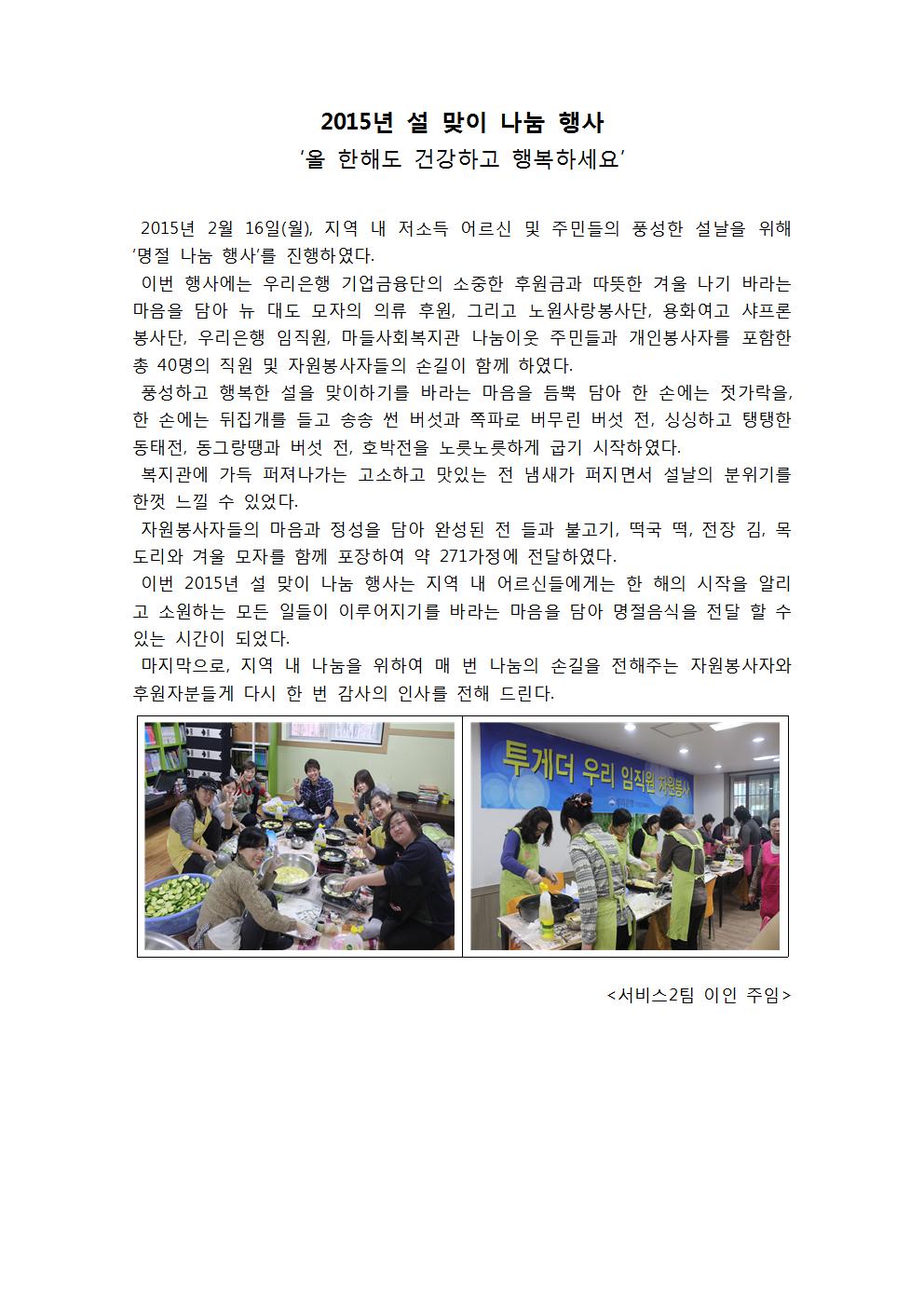 2015년 설 맞이 나눔 행사
'올 한해도 건강하고 행복하세요'

2015년 2월 16일(월), 지역 내 저소득 어르신 및 주민들의 풍성한 설날을 위해 '명절 나눔 행사'를 진행하였다.
이번 행사에는 우리은행 기업금융단의 소중한 후원금과 따뜻한 겨울 나기 바라는 마음을 담아 뉴 대도 모자의 의류 후원, 그리고 노원사랑봉사단, 용화여고 샤프론 봉사단, 우리은행 임직원, 마들사회복지관 나눔이웃 주민들과 개인봉사자를 포함한 총 40명의 직원 및 자원봉사자들의 손길이 함께 하였다.
풍성하고 행복한 설을 맞이하기를 바라는 마음을 듬뿍 담아 한 손에는 젓가락을, 한 손에는 뒤집개를 들고 송송 썬 버섯과 쪽파로 버무린 버섯 전, 싱싱하고 탱탱한 동태전, 동그랑땡과 버섯 전, 호박전을 노릇노릇하게 굽기 시작하였다.
복지관에 가득 퍼져나가는 고소하고 맛있는 전 냄새가 퍼지면서 설날의 분위기를 한껏 느낄 수 있었다.
자원봉사자들의 마음과 정성을 담아 완성된 전 들과 불고기, 떡국 떡, 전장 김, 목도리와 겨울 모자를 함께 포장하여 약 271가정에 전달하였다.
이번 2015년 설 맞이 나눔 행사는 지역 내 어르신들에게는 한 해의 시작을 알리고 소원하는 모든 일들이 이루어지기를 바라는 마음을 담아 명절음식을 전달 할 수 있는 시간이 되었다.
마지막으로, 지역 내 나눔을 위하여 매 번 나눔의 손길을 전해주는 자원봉사자와 후원자분들게 다시 한 번 감사의 인사를 전해 드린다.

투게더 우리 임직원 자원봉사

<서비스2팀 이인 주임>